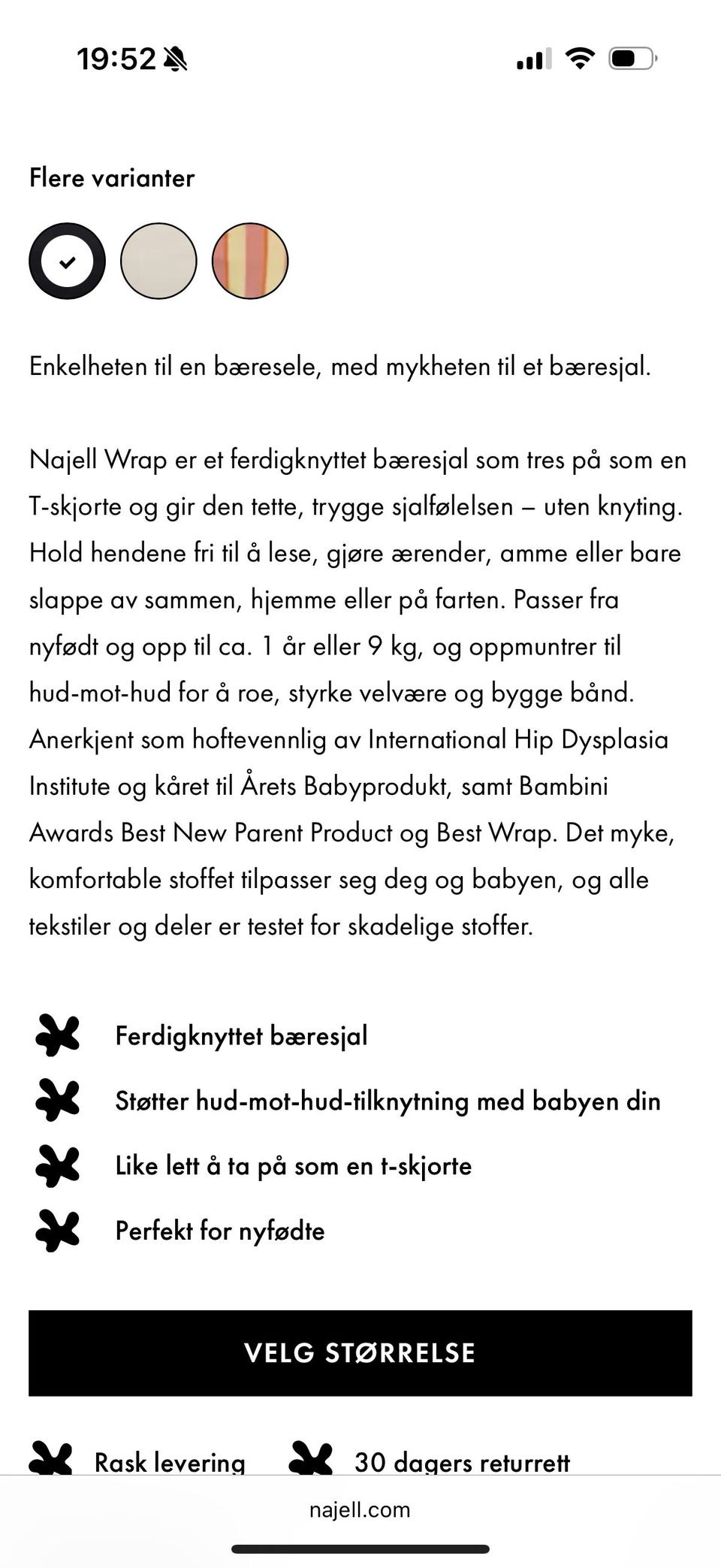 19:52

Flere varianter

Enkelheten til en bæresele, med mykheten til et bæresjal.

Najell Wrap er et ferdigknyttet bæresjal som tres på som en T-skjorte og gir den tette, trygge sjalfølelsen – uten knyting. Hold hendene fri til å lese, gjøre ærender, amme eller bare slappe av sammen, hjemme eller på farten. Passer fra nyfødt og opp til ca. 1 år eller 9 kg, og oppmuntrer til hud-mot-hud for å roe, styrke velvære og bygge bånd. Anerkjent som hoftevennlig av International Hip Dysplasia Institute og kåret til Årets Babyprodukt, samt Bambini Awards Best New Parent Product og Best Wrap. Det myke, komfortable stoffet tilpasser seg deg og babyen, og alle tekstiler og deler er testet for skadelige stoffer.

Ferdigknyttet bæresjal

Støtter hud-mot-hud-tilknytning med babyen din

Like lett å ta på som en t-skjorte

Perfekt for nyfødte

VELG STØRRELSE

Rask levering

30 dagers returrett

najell.com